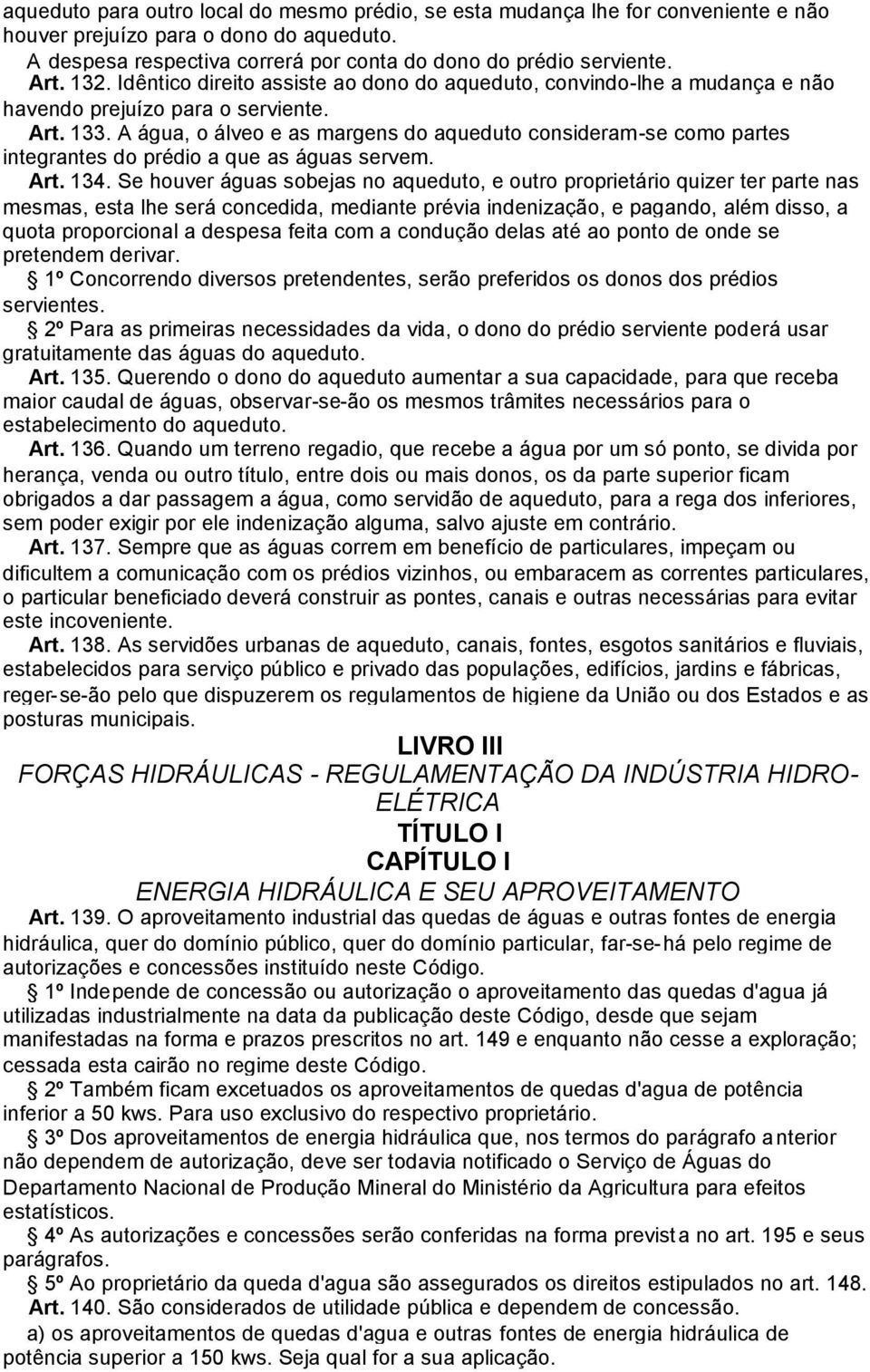 aqueduto para outro local do mesmo prédio, se esta mudança lhe for conveniente e não houver prejuízo para o dono do aqueduto.

A despesa respectiva correrá por conta do dono do prédio serviente.

Art. 132. Idêntico direito assiste ao dono do aqueduto, convindo-lhe a mudança e não havendo prejuízo para o serviente.

Art. 133. A água, o álveo e as margens do aqueduto consideram-se como partes integrantes do prédio a que as águas servem.

Art. 134. Se houver águas sobejas no aqueduto, e outro proprietário quizer ter parte nas mesmas, esta lhe será concedida, mediante prévia indenização, e pagando, além disso, a quota proporcional a despesa feita com a condução delas até ao ponto de onde se pretendem derivar.

§ 1º Concorrendo diversos pretendentes, serão preferidos os donos dos prédios servientes.

§ 2º Para as primeiras necessidades da vida, o dono do prédio serviente poderá usar gratuitamente das águas do aqueduto.

Art. 135. Querendo o dono do aqueduto aumentar a sua capacidade, para que receba maior caudal de águas, observar-se-ão os mesmos trâmites necessários para o estabelecimento do aqueduto.

Art. 136. Quando um terreno regadio, que recebe a água por um só ponto, se divida por herança, venda ou outro título, entre dois ou mais donos, os da parte superior ficam obrigados a dar passagem a água, como servidão de aqueduto, para a rega dos inferiores, sem poder exigir por ele indenização alguma, salvo ajuste em contrário.

Art. 137. Sempre que as águas correm em benefício de particulares, impeçam ou dificultem a comunicação com os prédios vizinhos, ou embaracem as correntes particulares, o particular beneficiado deverá construir as pontes, canais e outras necessárias para evitar este incoveniente.

Art. 138. As servidões urbanas de aqueduto, canais, fontes, esgotos sanitários e fluviais, estabelecidos para serviço público e privado das populações, edifícios, jardins e fábricas, reger-se-ão pelo que dispuzerem os regulamentos de higiene da União ou dos Estados e as posturas municipais.

LIVRO III

FORÇAS HIDRÁULICAS - REGULAMENTAÇÃO DA INDÚSTRIA HIDRO-ELÉTRICA

TÍTULO I

CAPÍTULO I

ENERGIA HIDRÁULICA E SEU APROVEITAMENTO

Art. 139. O aproveitamento industrial das quedas de águas e outras fontes de energia hidráulica, quer do domínio público, quer do domínio particular, far-se-há pelo regime de autorizações e concessões instituído neste Código.

§ 1º Independe de concessão ou autorização o aproveitamento das quedas d'agua já utilizadas industrialmente na data da publicação deste Código, desde que sejam manifestadas na forma e prazos prescritos no art. 149 e enquanto não cesse a exploração; cessada esta cairão no regime deste Código.

§ 2º Também ficam excetuados os aproveitamentos de quedas d'agua de potência inferior a 50 kws. Para uso exclusivo do respectivo proprietário.

§ 3º Dos aproveitamentos de energia hidráulica que, nos termos do parágrafo anterior não dependem de autorização, deve ser todavia notificado o Serviço de Águas do Departamento Nacional de Produção Mineral do Ministério da Agricultura para efeitos estatísticos.

§ 4º As autorizações e concessões serão conferidas na forma prevista no art. 195 e seus parágrafos.

§ 5º Ao proprietário da queda d'agua são assegurados os direitos estipulados no art. 148.

Art. 140. São considerados de utilidade pública e dependem de concessão.

a) os aproveitamentos de quedas d'agua e outras fontes de energia hidráulica de potência superior a 150 kws. Seja qual for a sua aplicação.